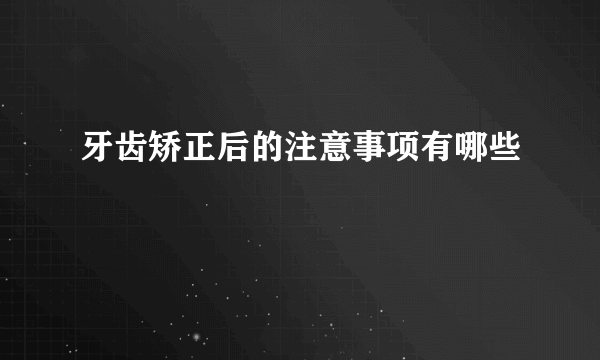 牙齿矫正后的注意事项有哪些